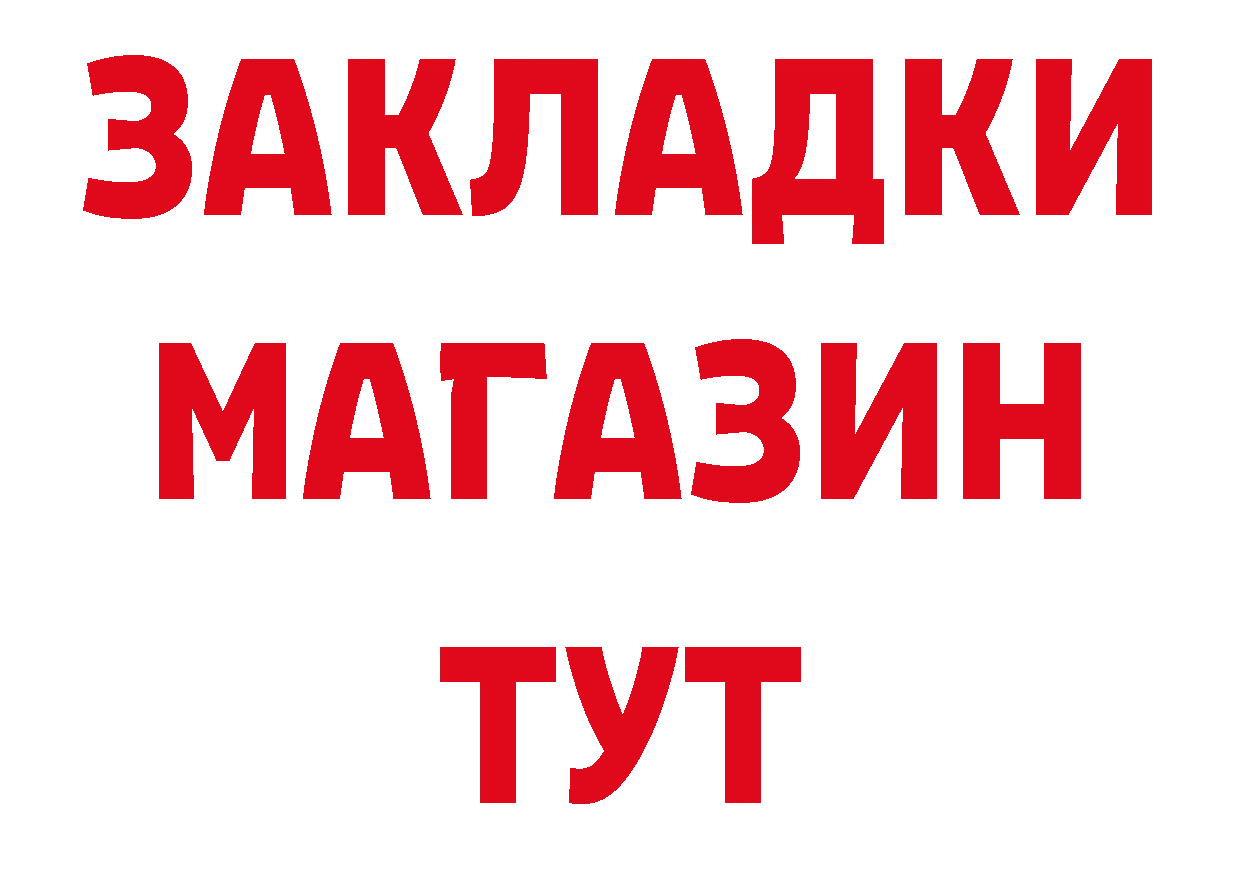 ЗАКЛАДКИ
МАГАЗИН
ТУТ